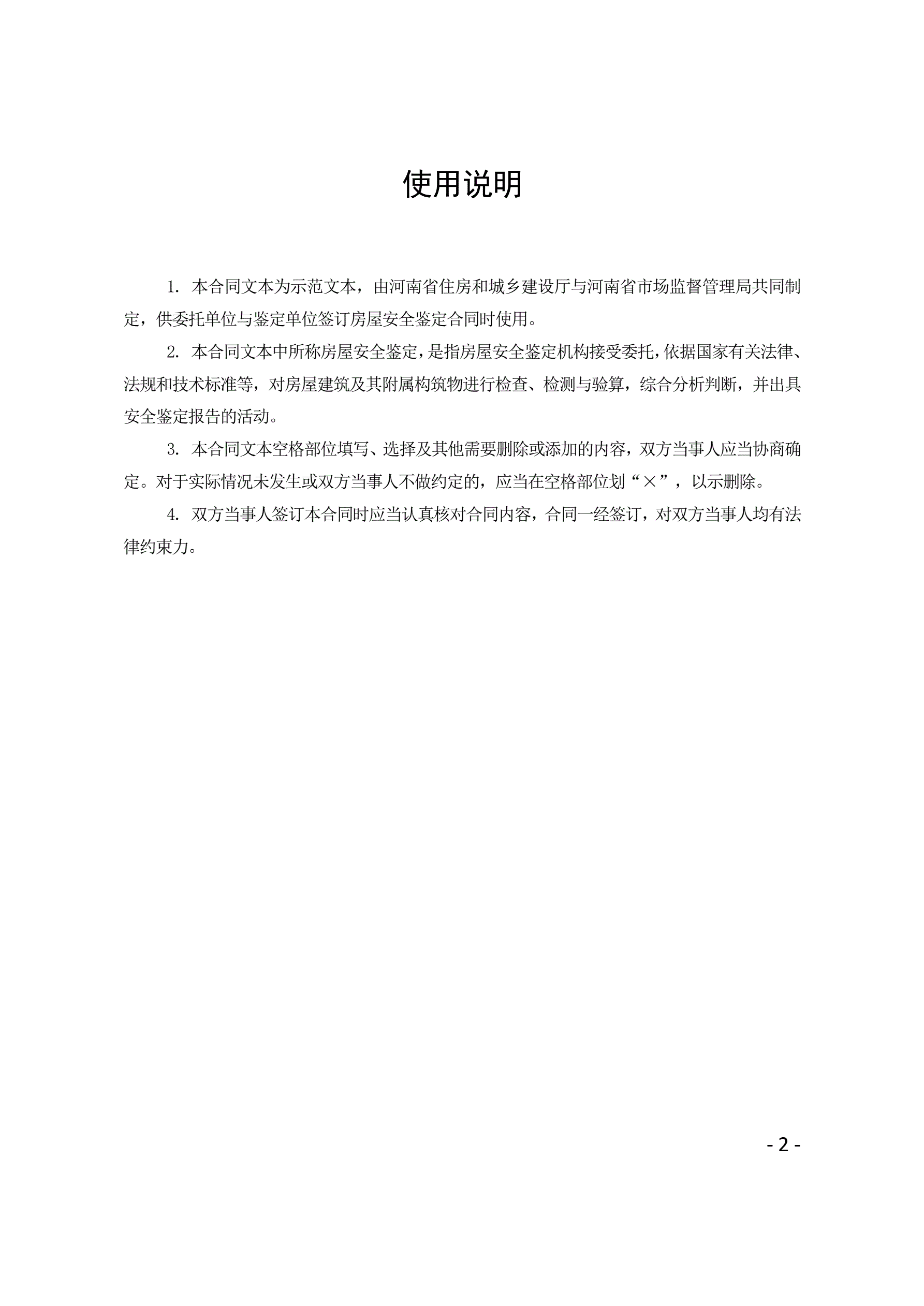 使用说明

1. 本合同文本为示范文本，由河南省住房和城乡建设厅与河南省市场监督管理局共同制定，供委托单位与鉴定单位签订房屋安全鉴定合同时使用。

2. 本合同文本中所称房屋安全鉴定，是指房屋安全鉴定机构接受委托，依据国家有关法律、法规和技术标准等，对房屋建筑及其附属构筑物进行检查、检测与验算，综合分析判断，并出具安全鉴定报告的活动。

3. 本合同文本空格部位填写、选择及其他需要删除或添加的内容，双方当事人应当协商确定。对于实际情况未发生或双方当事人不做约定的，应当在空格部位划“×”，以示删除。

4. 双方当事人签订本合同时应当认真核对合同内容，合同一经签订，对双方当事人均有法律约束力。

- 2 -